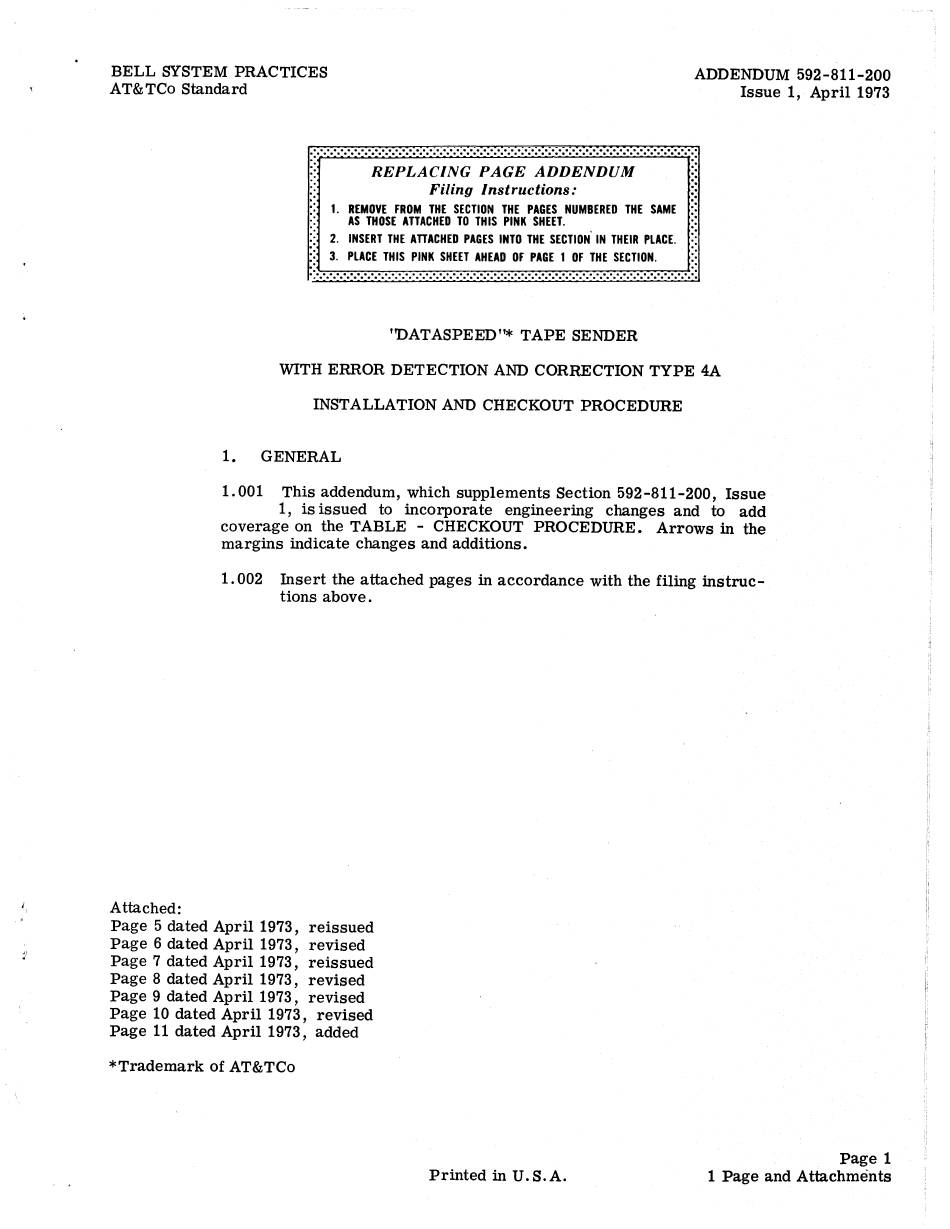 BELL SYSTEM PRACTICES
AT&TCo Standard

ADDENDUM 592-811-200
Issue 1, April 1973

REPLACING PAGE ADDENDUM
Filing Instructions:
1. REMOVE FROM THE SECTION THE PAGES NUMBERED THE SAME AS THOSE ATTACHED TO THIS PINK SHEET.
2. INSERT THE ATTACHED PAGES INTO THE SECTION IN THEIR PLACE.
3. PLACE THIS PINK SHEET AHEAD OF PAGE 1 OF THE SECTION.

"DATASPEED"* TAPE SENDER

WITH ERROR DETECTION AND CORRECTION TYPE 4A

INSTALLATION AND CHECKOUT PROCEDURE

1. GENERAL

1.001 This addendum, which supplements Section 592-811-200, Issue 1, is issued to incorporate engineering changes and to add coverage on the TABLE - CHECKOUT PROCEDURE. Arrows in the margins indicate changes and additions.

1.002 Insert the attached pages in accordance with the filing instructions above.

Attached:
Page 5 dated April 1973, reissued
Page 6 dated April 1973, revised
Page 7 dated April 1973, reissued
Page 8 dated April 1973, revised
Page 9 dated April 1973, revised
Page 10 dated April 1973, revised
Page 11 dated April 1973, added

*Trademark of AT&TCo

Printed in U.S.A.

Page 1
1 Page and Attachments